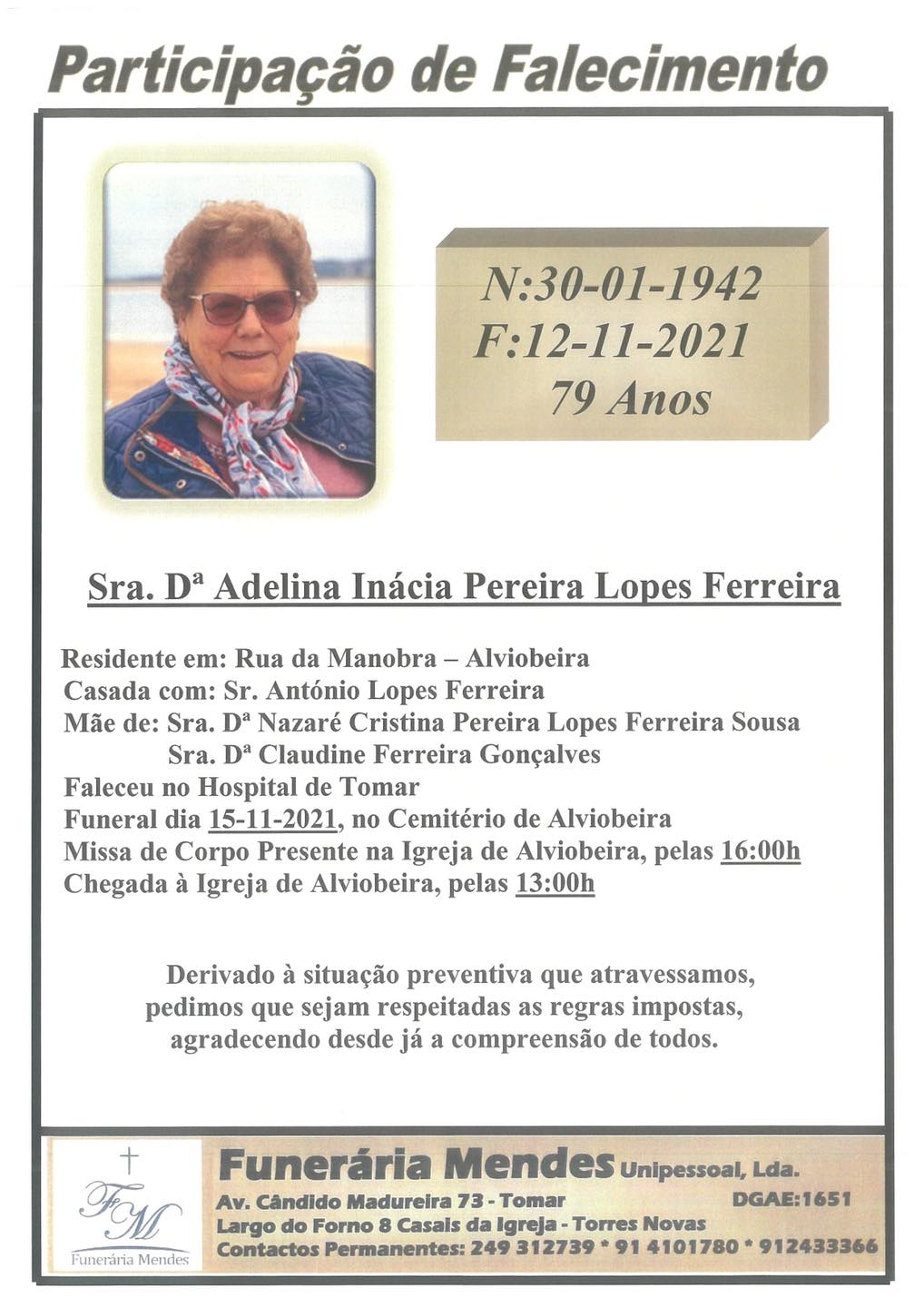 Participação de Falecimento

N:30-01-1942
F:12-11-2021
79 Anos

Sra. Dª Adelina Inácia Pereira Lopes Ferreira

Residente em: Rua da Manobra – Alviobeira
Casada com: Sr. António Lopes Ferreira
Mãe de: Sra. Dª Nazaré Cristina Pereira Lopes Ferreira Sousa
Sra. Dª Claudine Ferreira Gonçalves
Faleceu no Hospital de Tomar
Funeral dia 15-11-2021, no Cemitério de Alviobeira
Missa de Corpo Presente na Igreja de Alviobeira, pelas 16:00h
Chegada à Igreja de Alviobeira, pelas 13:00h

Derivado à situação preventiva que atravessamos, pedimos que sejam respeitadas as regras impostas, agradecendo desde já a compreensão de todos.

FM
Funerária Mendes

Funerária Mendes Unipessoal, Lda.
Av. Cândido Madureira 73 - Tomar DGAE:1651
Largo do Forno 8 Casais da Igreja - Torres Novas
Contactos Permanentes: 249 312739 * 91 4101780 * 912433366